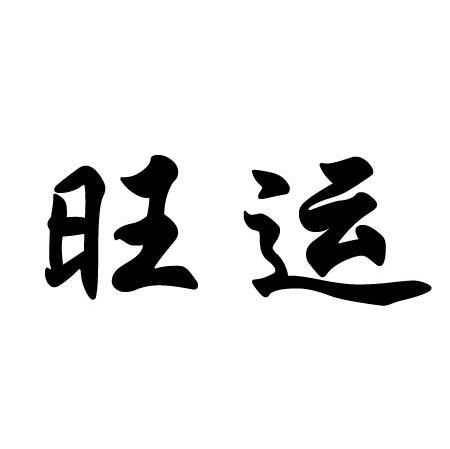 旺运